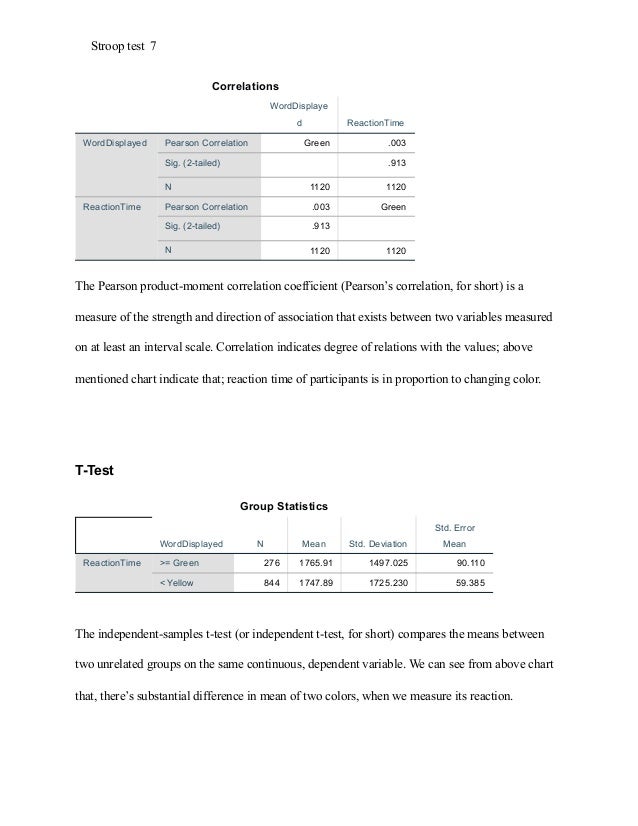 Stroop test 7

Correlations

| | | WordDisplayed | ReactionTime |
|---|---|---|---|
| WordDisplayed | Pearson Correlation | Green | .003 |
| | Sig. (2-tailed) | | .913 |
| | N | 1120 | 1120 |
| ReactionTime | Pearson Correlation | .003 | Green |
| | Sig. (2-tailed) | .913 | |
| | N | 1120 | 1120 |

The Pearson product-moment correlation coefficient (Pearson's correlation, for short) is a measure of the strength and direction of association that exists between two variables measured on at least an interval scale. Correlation indicates degree of relations with the values; above mentioned chart indicate that; reaction time of participants is in proportion to changing color.

T-Test

Group Statistics

| | WordDisplayed | N | Mean | Std. Deviation | Std. Error Mean |
|---|---|---|---|---|---|
| ReactionTime | >= Green | 276 | 1765.91 | 1497.025 | 90.110 |
| | < Yellow | 844 | 1747.89 | 1725.230 | 59.385 |

The independent-samples t-test (or independent t-test, for short) compares the means between two unrelated groups on the same continuous, dependent variable. We can see from above chart that, there's substantial difference in mean of two colors, when we measure its reaction.